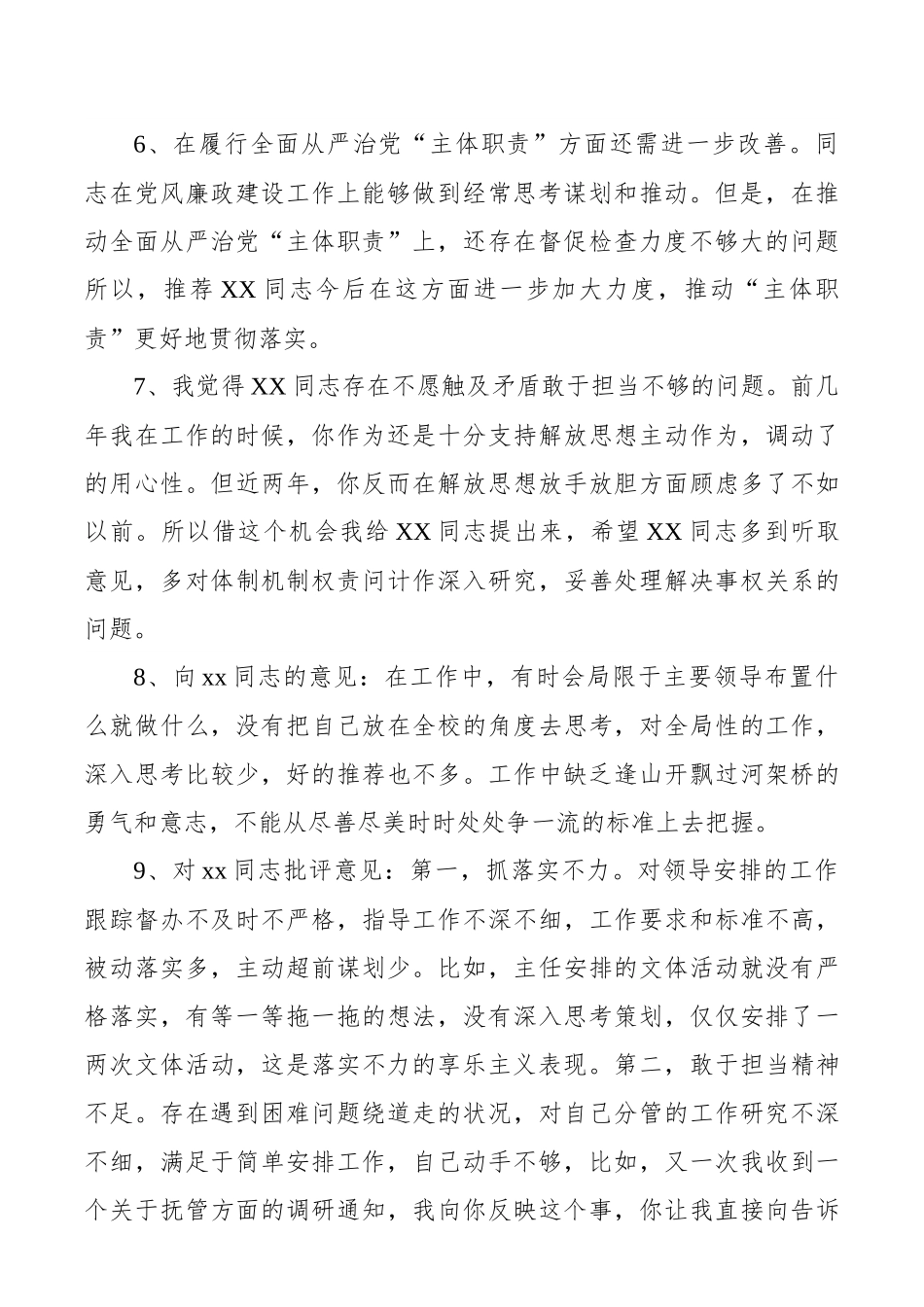 6、在履行全面从严治党“主体职责”方面还需进一步改善。同志在党风廉政建设工作上能够做到经常思考谋划和推动。但是，在推动全面从严治党“主体职责”上，还存在督促检查力度不够大的问题所以，推荐XX同志今后在这方面进一步加大力度，推动“主体职责”更好地贯彻落实。

7、我觉得XX同志存在不愿触及矛盾敢于担当不够的问题。前几年我在工作的时候，你作为还是十分支持解放思想主动作为，调动了的用心性。但近两年，你反而在解放思想放手放胆方面顾虑多了不如以前。所以借这个机会我给XX同志提出来，希望XX同志多到听取意见，多对体制机制权责问计作深入研究，妥善处理解决事权关系的问题。

8、向xx同志的意见：在工作中，有时会局限于主要领导布置什么就做什么，没有把自己放在全校的角度去思考，对全局性的工作，深入思考比较少，好的推荐也不多。工作中缺乏逢山开飘过河架桥的勇气和意志，不能从尽善尽美时时处处争一流的标准上去把握。

9、对xx同志批评意见：第一，抓落实不力。对领导安排的工作跟踪督办不及时不严格，指导工作不深不细，工作要求和标准不高，被动落实多，主动超前谋划少。比如，主任安排的文体活动就没有严格落实，有等一等拖一拖的想法，没有深入思考策划，仅仅安排了一两次文体活动，这是落实不力的享乐主义表现。第二，敢于担当精神不足。存在遇到困难问题绕道走的状况，对自己分管的工作研究不深不细，满足于简单安排工作，自己动手不够，比如，又一次我收到一个关于抚管方面的调研通知，我向你反映这个事，你让我直接向告诉